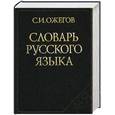 С.И.ОЖЕГОВ

СЛОВАРЬ РУССКОГО ЯЗЫКА